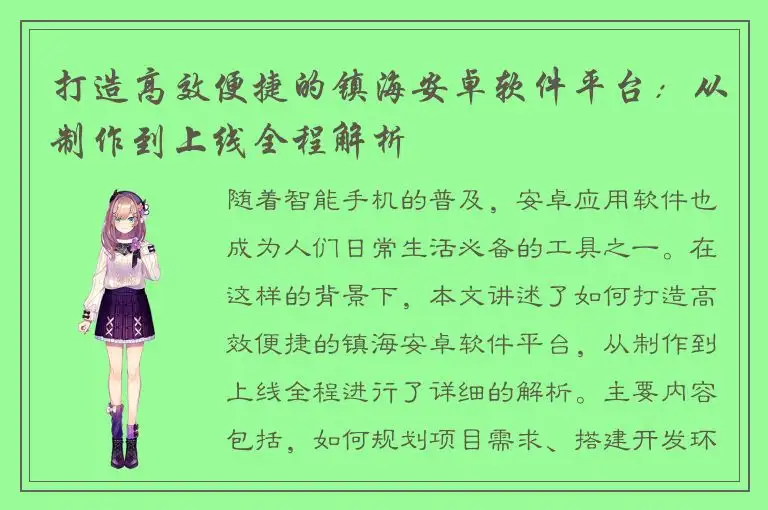 打造高效便捷的镇海安卓软件平台：从制作到上线全程解析

随着智能手机的普及，安卓应用软件也成为人们日常生活必备的工具之一。在这样的背景下，本文讲述了如何打造高效便捷的镇海安卓软件平台，从制作到上线全程进行了详细的解析。主要内容包括，如何规划项目需求、搭建开发环